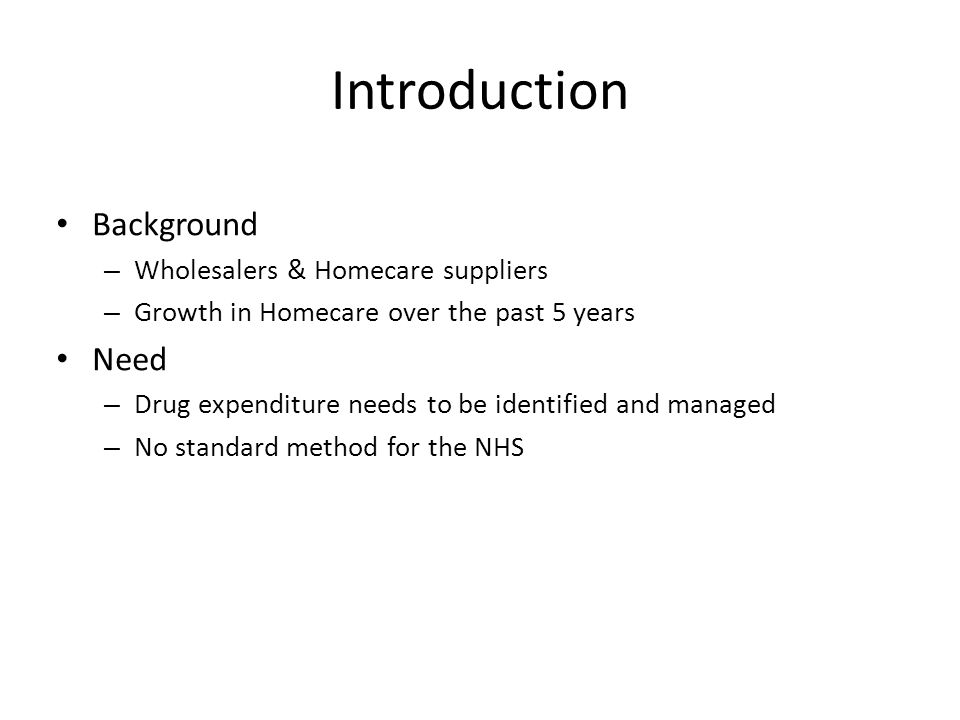 Introduction

• Background
– Wholesalers & Homecare suppliers
– Growth in Homecare over the past 5 years

• Need
– Drug expenditure needs to be identified and managed
– No standard method for the NHS